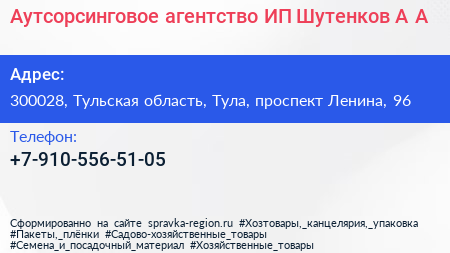 Аутсорсинговое агентство ИП Шутенков А А

Адрес:

300028, Тульская область, Тула, проспект Ленина, 96

Телефон:

+7-910-556-51-05

Сформированно на сайте spravka-region.ru #Хозтовары,_канцелярия,_упаковка #Пакеты,_плёнки #Садово-хозяйственные_товары #Семена_и_посадочный_материал #Хозяйственные_товары